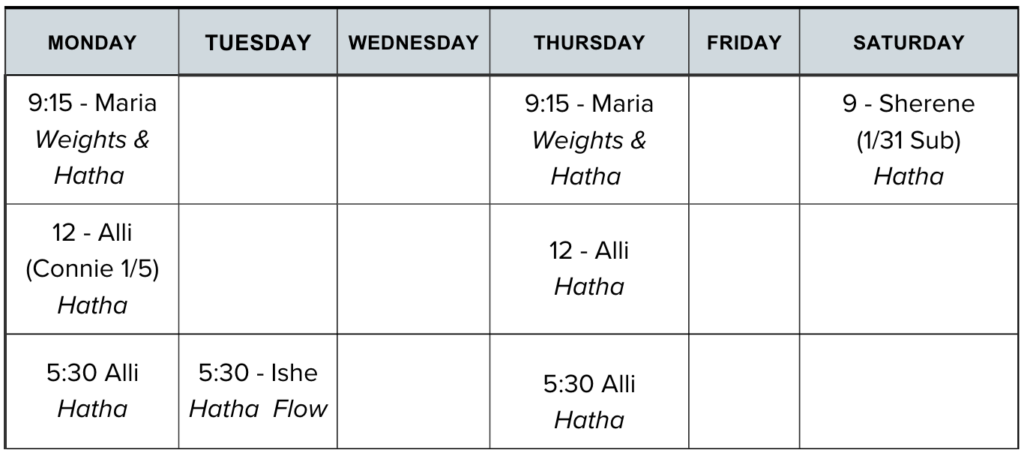 | MONDAY | TUESDAY | WEDNESDAY | THURSDAY | FRIDAY | SATURDAY |
|---|---|---|---|---|---|
| 9:15 - Maria Weights & Hatha | | | 9:15 - Maria Weights & Hatha | | 9 - Sherene (1/31 Sub) Hatha |
| 12 - Alli (Connie 1/5) Hatha | | | 12 - Alli Hatha | | |
| 5:30 Alli Hatha | 5:30 - Ishe Hatha Flow | | 5:30 Alli Hatha | | |